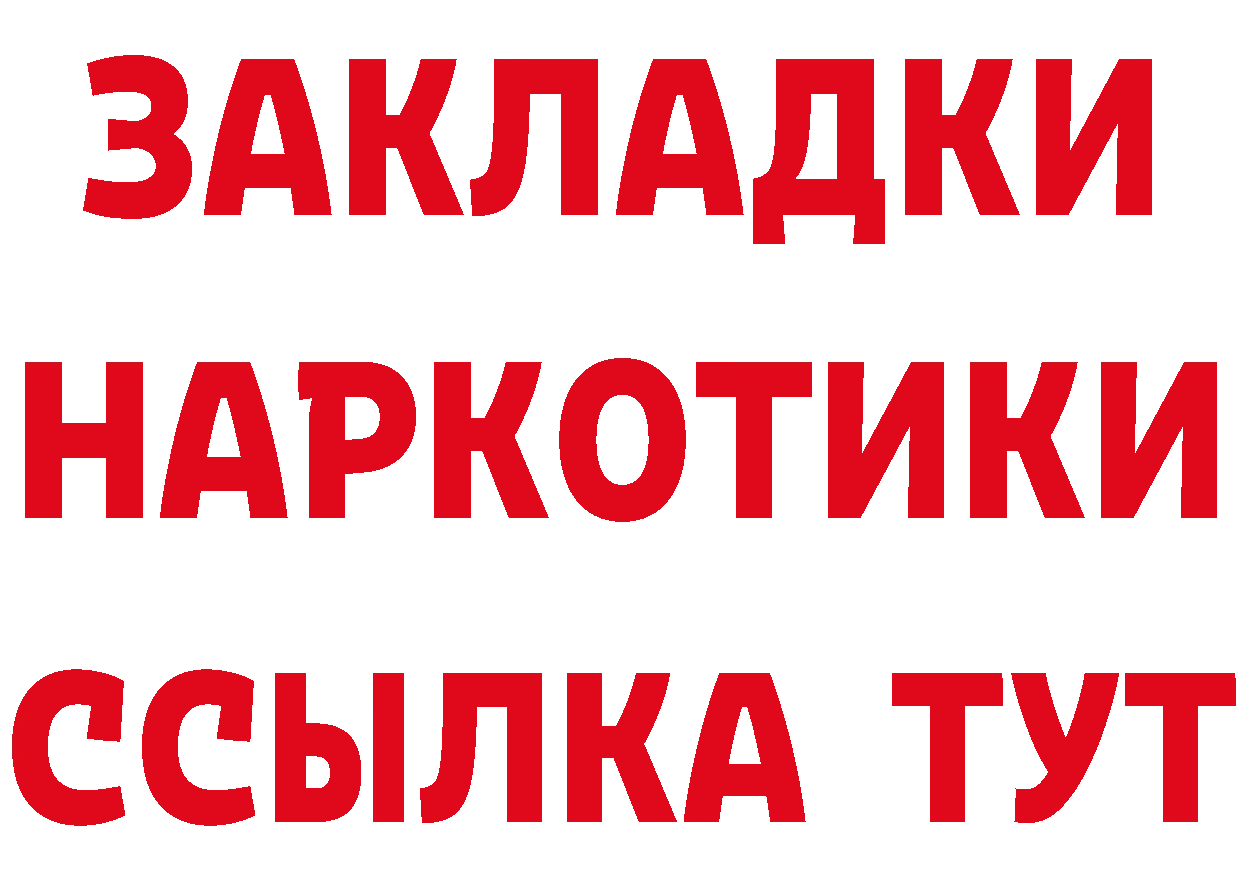 ЗАКЛАДКИ НАРКОТИКИ ССЫЛКА ТУТ